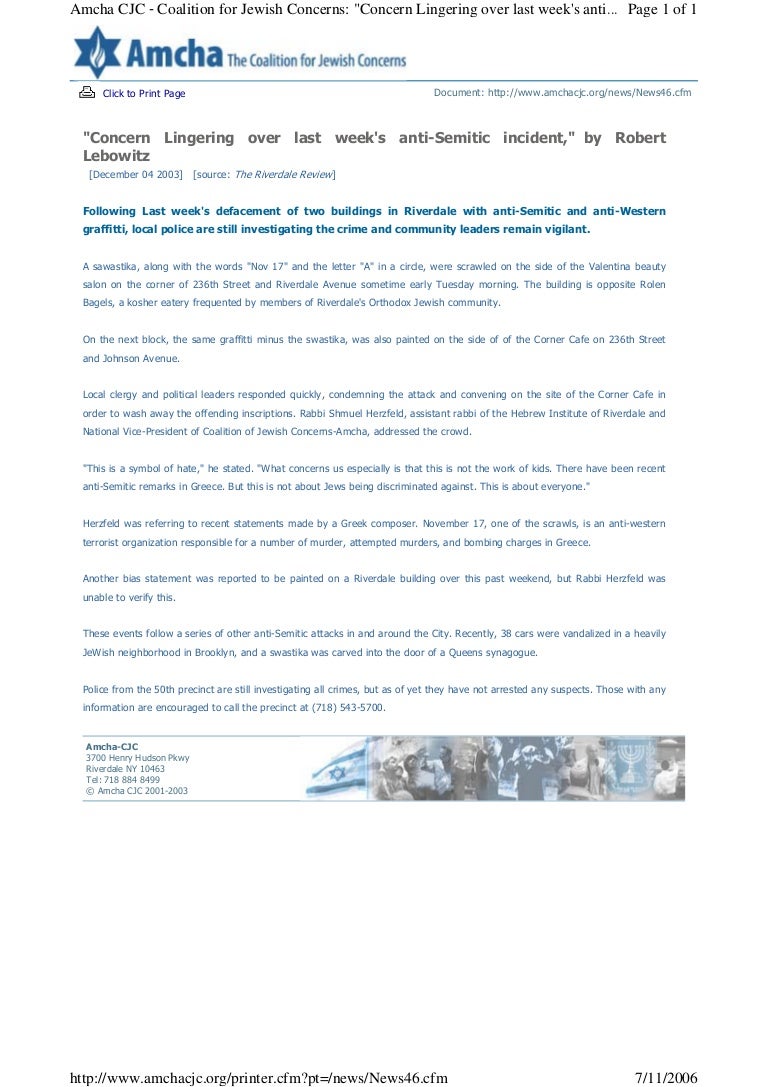 Amcha CJC - Coalition for Jewish Concerns: "Concern Lingering over last week's anti... Page 1 of 1

Amcha The Coalition for Jewish Concerns

Click to Print Page

Document: http://www.amchacjc.org/news/News46.cfm

"Concern Lingering over last week's anti-Semitic incident," by Robert Lebowitz

[December 04 2003] [source: The Riverdale Review]

Following Last week's defacement of two buildings in Riverdale with anti-Semitic and anti-Western graffitti, local police are still investigating the crime and community leaders remain vigilant.

A sawastika, along with the words "Nov 17" and the letter "A" in a circle, were scrawled on the side of the Valentina beauty salon on the corner of 236th Street and Riverdale Avenue sometime early Tuesday morning. The building is opposite Rolen Bagels, a kosher eatery frequented by members of Riverdale's Orthodox Jewish community.

On the next block, the same graffitti minus the swastika, was also painted on the side of of the Corner Cafe on 236th Street and Johnson Avenue.

Local clergy and political leaders responded quickly, condemning the attack and convening on the site of the Corner Cafe in order to wash away the offending inscriptions. Rabbi Shmuel Herzfeld, assistant rabbi of the Hebrew Institute of Riverdale and National Vice-President of Coalition of Jewish Concerns-Amcha, addressed the crowd.

"This is a symbol of hate," he stated. "What concerns us especially is that this is not the work of kids. There have been recent anti-Semitic remarks in Greece. But this is not about Jews being discriminated against. This is about everyone."

Herzfeld was referring to recent statements made by a Greek composer. November 17, one of the scrawls, is an anti-western terrorist organization responsible for a number of murder, attempted murders, and bombing charges in Greece.

Another bias statement was reported to be painted on a Riverdale building over this past weekend, but Rabbi Herzfeld was unable to verify this.

These events follow a series of other anti-Semitic attacks in and around the City. Recently, 38 cars were vandalized in a heavily JeWish neighborhood in Brooklyn, and a swastika was carved into the door of a Queens synagogue.

Police from the 50th precinct are still investigating all crimes, but as of yet they have not arrested any suspects. Those with any information are encouraged to call the precinct at (718) 543-5700.

Amcha-CJC
3700 Henry Hudson Pkwy
Riverdale NY 10463
Tel: 718 884 8499
© Amcha CJC 2001-2003

http://www.amchacjc.org/printer.cfm?pt=/news/News46.cfm 7/11/2006